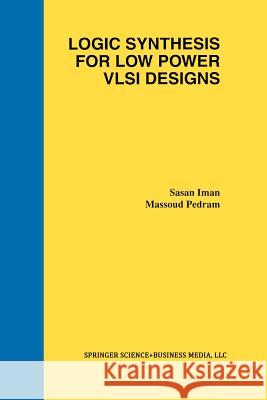 LOGIC SYNTHESIS FOR LOW POWER VLSI DESIGNS

Sasan Iman
Massoud Pedram

SPRINGER SCIENCE+BUSINESS MEDIA, LLC

Kraina Książek